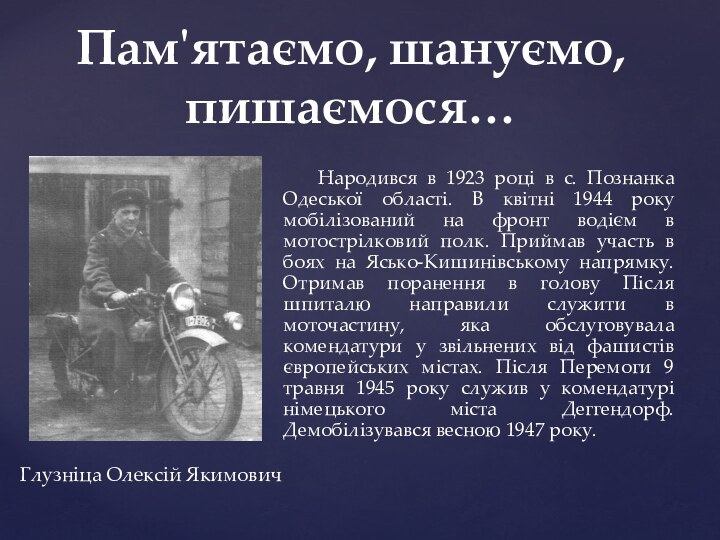 Пам'ятаємо, шануємо, пишаємося…

Народився в 1923 році в с. Познанка Одеської області. В квітні 1944 року мобілізований на фронт водієм в мотострілковий полк. Приймав участь в боях на Ясько-Кишинівському напрямку. Отримав поранення в голову Після шпиталю направили служити в моточастину, яка обслуговувала комендатури у звільнених від фашистів європейських містах. Після Перемоги 9 травня 1945 року служив у комендатурі німецького міста Деггендорф. Демобілізувався весною 1947 року.

Глузніца Олексій Якимович